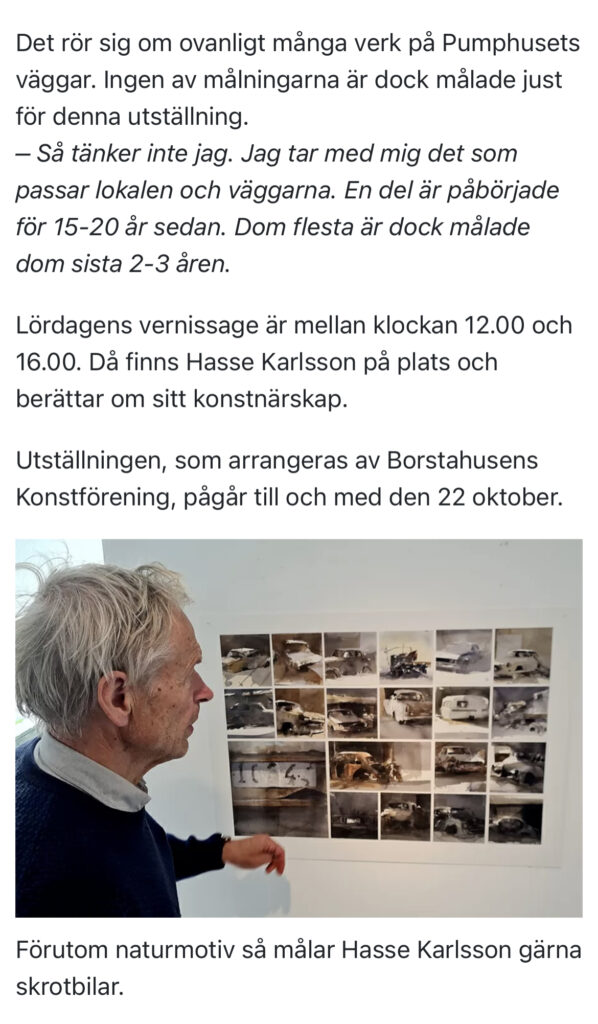 Det rör sig om ovanligt många verk på Pumphusets väggar. Ingen av målningarna är dock målade just för denna utställning.
– Så tänker inte jag. Jag tar med mig det som passar lokalen och väggarna. En del är påbörjade för 15-20 år sedan. Dom flesta är dock målade dom sista 2-3 åren.

Lördagens vernissage är mellan klockan 12.00 och 16.00. Då finns Hasse Karlsson på plats och berättar om sitt konstnärskap.

Utställningen, som arrangeras av Borstahusens Konstförening, pågår till och med den 22 oktober.

Förutom naturmotiv så målar Hasse Karlsson gärna skrotbilar.